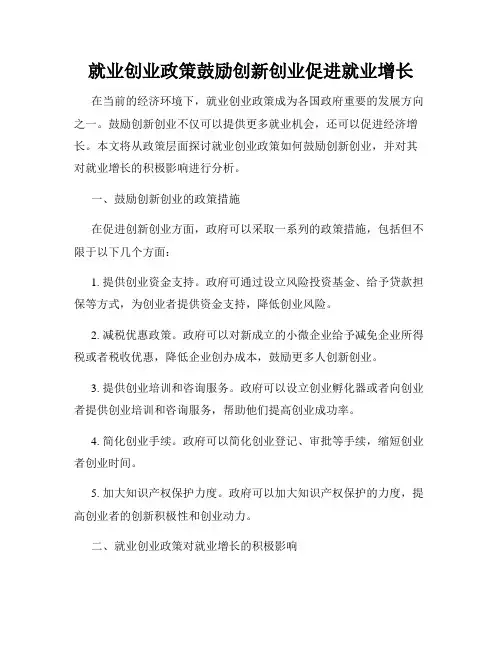 就业创业政策鼓励创新创业促进就业增长

在当前的经济环境下，就业创业政策成为各国政府重要的发展方向之一。鼓励创新创业不仅可以提供更多就业机会，还可以促进经济增长。本文将从政策层面探讨就业创业政策如何鼓励创新创业，并对其对就业增长的积极影响进行分析。

一、鼓励创新创业的政策措施

在促进创新创业方面，政府可以采取一系列的政策措施，包括但不限于以下几个方面：

1. 提供创业资金支持。政府可通过设立风险投资基金、给予贷款担保等方式，为创业者提供资金支持，降低创业风险。

2. 减税优惠政策。政府可以对新成立的小微企业给予减免企业所得税或者税收优惠，降低企业创办成本，鼓励更多人创新创业。

3. 提供创业培训和咨询服务。政府可以设立创业孵化器或者向创业者提供创业培训和咨询服务，帮助他们提高创业成功率。

4. 简化创业手续。政府可以简化创业登记、审批等手续，缩短创业者创业时间。

5. 加大知识产权保护力度。政府可以加大知识产权保护的力度，提高创业者的创新积极性和创业动力。

二、就业创业政策对就业增长的积极影响